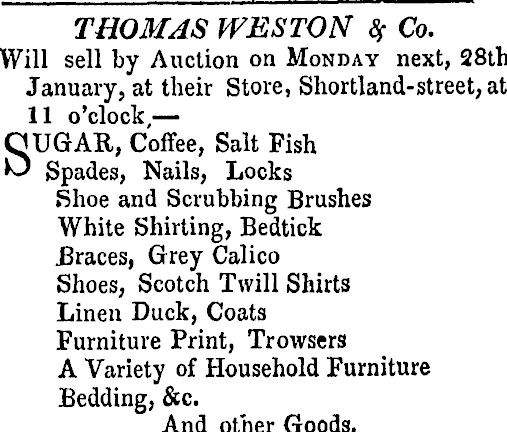 THOMAS WESTON & Co.

Will sell by Auction on MONDAY next, 28th January, at their Store, Shortland-street, at 11 o'clock,—

SUGAR, Coffee, Salt Fish
Spades, Nails, Locks
Shoe and Scrubbing Brushes
White Shirting, Bedtick
Braces, Grey Calico
Shoes, Scotch Twill Shirts
Linen Duck, Coats
Furniture Print, Trowsers
A Variety of Household Furniture
Bedding, &c.

And other Goods.